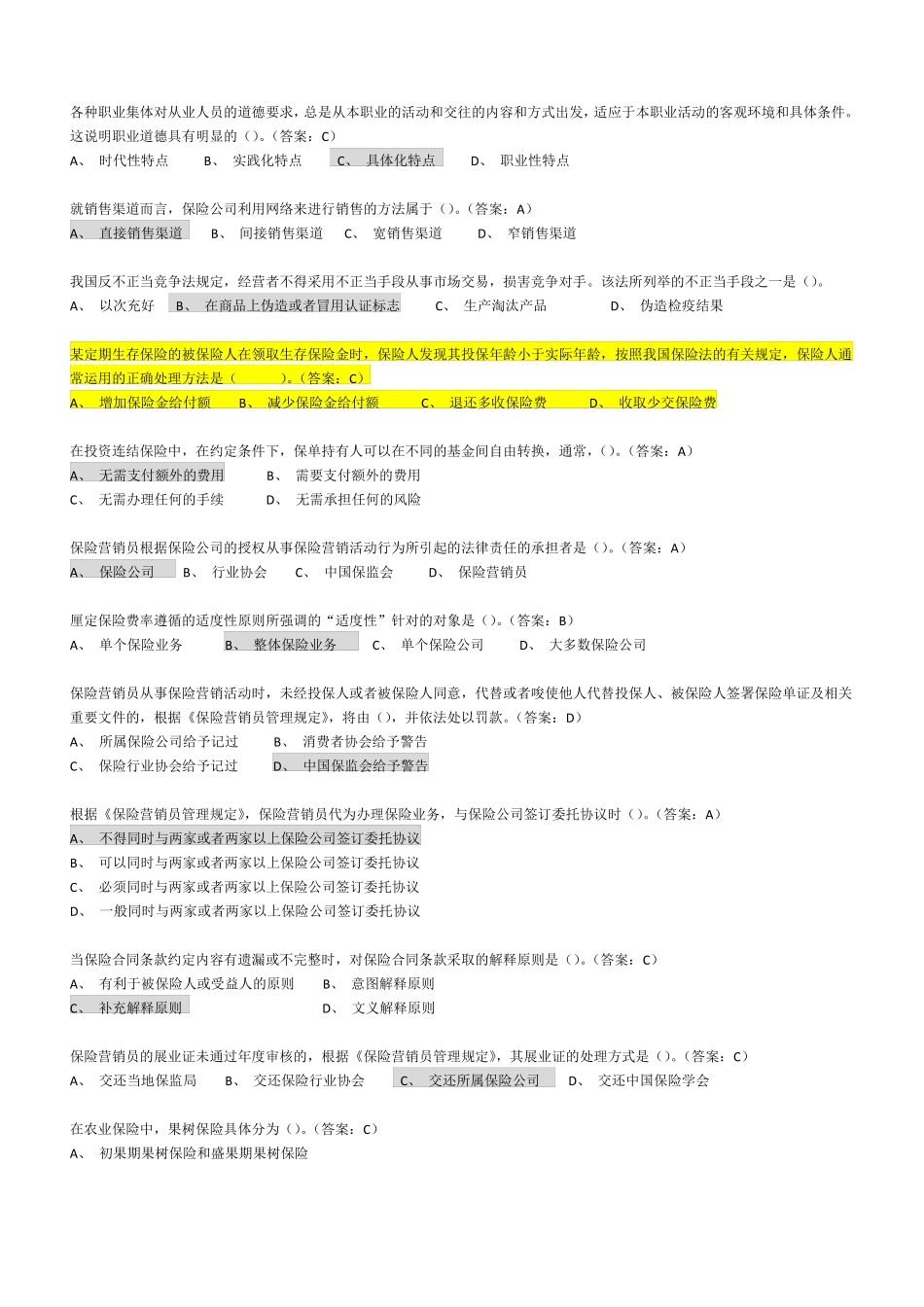 各种职业集体对从业人员的道德要求，总是从本职业的活动和交往的内容和方式出发，适应于本职业活动的客观环境和具体条件。这说明职业道德具有明显的（）。（答案：C）
A、 时代性特点 B、 实践化特点 C、 具体化特点 D、 职业性特点

就销售渠道而言，保险公司利用网络来进行销售的方法属于（）。（答案：A）
A、 直接销售渠道 B、 间接销售渠道 C、 宽销售渠道 D、 窄销售渠道

我国反不正当竞争法规定，经营者不得采用不正当手段从事市场交易，损害竞争对手。该法所列举的不正当手段之一是（）。
A、 以次充好 B、 在商品上伪造或者冒用认证标志 C、 生产淘汰产品 D、 伪造检疫结果

某定期生存保险的被保险人在领取生存保险金时，保险人发现其投保年龄小于实际年龄，按照我国保险法的有关规定，保险人通常运用的正确处理方法是（ ）。（答案：C）
A、 增加保险金给付额 B、 减少保险金给付额 C、 退还多收保险费 D、 收取少交保险费

在投资连结保险中，在约定条件下，保单持有人可以在不同的基金间自由转换，通常，（）。（答案：A）
A、 无需支付额外的费用 B、 需要支付额外的费用
C、 无需办理任何的手续 D、 无需承担任何的风险

保险营销员根据保险公司的授权从事保险营销活动行为所引起的法律责任的承担者是（）。（答案：A）
A、 保险公司 B、 行业协会 C、 中国保监会 D、 保险营销员

厘定保险费率遵循的适度性原则所强调的“适度性”针对的对象是（）。（答案：B）
A、 单个保险业务 B、 整体保险业务 C、 单个保险公司 D、 大多数保险公司

保险营销员从事保险营销活动时，未经投保人或者被保险人同意，代替或者唆使他人代替投保人、被保险人签署保险单证及相关重要文件的，根据《保险营销员管理规定》，将由（），并依法处以罚款。（答案：D）
A、 所属保险公司给予记过 B、 消费者协会给予警告
C、 保险行业协会给予记过 D、 中国保监会给予警告

根据《保险营销员管理规定》，保险营销员代为办理保险业务，与保险公司签订委托协议时（）。（答案：A）
A、 不得同时与两家或者两家以上保险公司签订委托协议
B、 可以同时与两家或者两家以上保险公司签订委托协议
C、 必须同时与两家或者两家以上保险公司签订委托协议
D、 一般同时与两家或者两家以上保险公司签订委托协议

当保险合同条款约定内容有遗漏或不完整时，对保险合同条款采取的解释原则是（）。（答案：C）
A、 有利于被保险人或受益人的原则 B、 意图解释原则
C、 补充解释原则 D、 文义解释原则

保险营销员的展业证未通过年度审核的，根据《保险营销员管理规定》，其展业证的处理方式是（）。（答案：C）
A、 交还当地保监局 B、 交还保险行业协会 C、 交还所属保险公司 D、 交还中国保险学会

在农业保险中，果树保险具体分为（）。（答案：C）
A、 初果期果树保险和盛果期果树保险